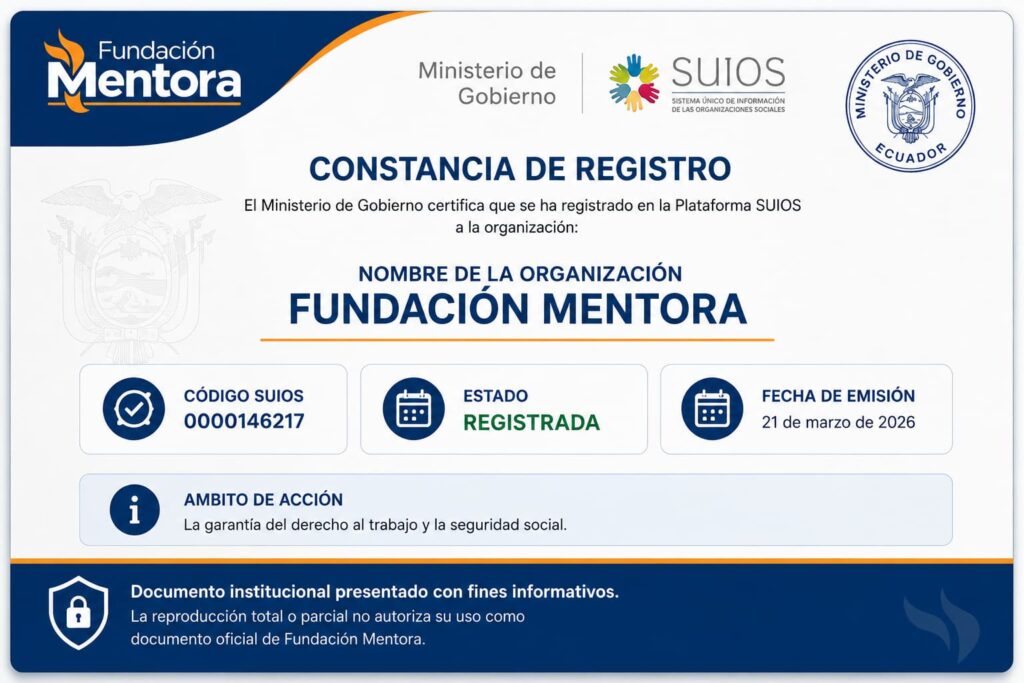 Fundación Mentora

Ministerio de Gobierno

SUIOS
SISTEMA ÚNICO DE INFORMACIÓN DE LAS ORGANIZACIONES SOCIALES

MINISTERIO DE GOBIERNO
ECUADOR

CONSTANCIA DE REGISTRO

El Ministerio de Gobierno certifica que se ha registrado en la Plataforma SUIOS a la organización:

NOMBRE DE LA ORGANIZACIÓN
FUNDACIÓN MENTORA

CÓDIGO SUIOS
0000146217

ESTADO
REGISTRADA

FECHA DE EMISIÓN
21 de marzo de 2026

AMBITO DE ACCIÓN
La garantía del derecho al trabajo y la seguridad social.

Documento institucional presentado con fines informativos.
La reproducción total o parcial no autoriza su uso como documento oficial de Fundación Mentora.